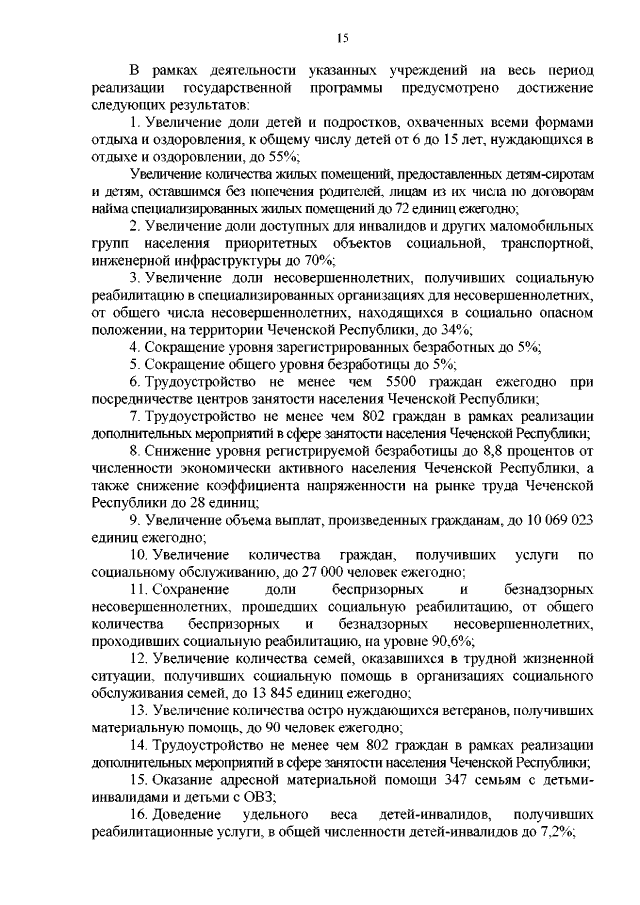 15

В рамках деятельности указанных учреждений на весь период реализации государственной программы предусмотрено достижение следующих результатов:

1. Увеличение доли детей и подростков, охваченных всеми формами отдыха и оздоровления, к общему числу детей от 6 до 15 лет, нуждающихся в отдыхе и оздоровлении, до 55%;

Увеличение количества жилых помещений, предоставленных детям-сиротам и детям, оставшимся без попечения родителей, лицам из их числа по договорам найма специализированных жилых помещений до 72 единиц ежегодно;

2. Увеличение доли доступных для инвалидов и других маломобильных групп населения приоритетных объектов социальной, транспортной, инженерной инфраструктуры до 70%;

3. Увеличение доли несовершеннолетних, получивших социальную реабилитацию в специализированных организациях для несовершеннолетних, от общего числа несовершеннолетних, находящихся в социально опасном положении, на территории Чеченской Республики, до 34%;

4. Сокращение уровня зарегистрированных безработных до 5%;

5. Сокращение общего уровня безработицы до 5%;

6. Трудоустройство не менее чем 5500 граждан ежегодно при посредничестве центров занятости населения Чеченской Республики;

7. Трудоустройство не менее чем 802 граждан в рамках реализации дополнительных мероприятий в сфере занятости населения Чеченской Республики;

8. Снижение уровня регистрируемой безработицы до 8,8 процентов от численности экономически активного населения Чеченской Республики, а также снижение коэффициента напряженности на рынке труда Чеченской Республики до 28 единиц;

9. Увеличение объема выплат, произведенных гражданам, до 10 069 023 единиц ежегодно;

10. Увеличение количества граждан, получивших услуги по социальному обслуживанию, до 27 000 человек ежегодно;

11. Сохранение доли беспризорных и безнадзорных несовершеннолетних, прошедших социальную реабилитацию, от общего количества беспризорных и безнадзорных несовершеннолетних, проходивших социальную реабилитацию, на уровне 90,6%;

12. Увеличение количества семей, оказавшихся в трудной жизненной ситуации, получивших социальную помощь в организациях социального обслуживания семей, до 13 845 единиц ежегодно;

13. Увеличение количества остро нуждающихся ветеранов, получивших материальную помощь, до 90 человек ежегодно;

14. Трудоустройство не менее чем 802 граждан в рамках реализации дополнительных мероприятий в сфере занятости населения Чеченской Республики;

15. Оказание адресной материальной помощи 347 семьям с детьми-инвалидами и детьми с ОВЗ;

16. Доведение удельного веса детей-инвалидов, получивших реабилитационные услуги, в общей численности детей-инвалидов до 7,2%;